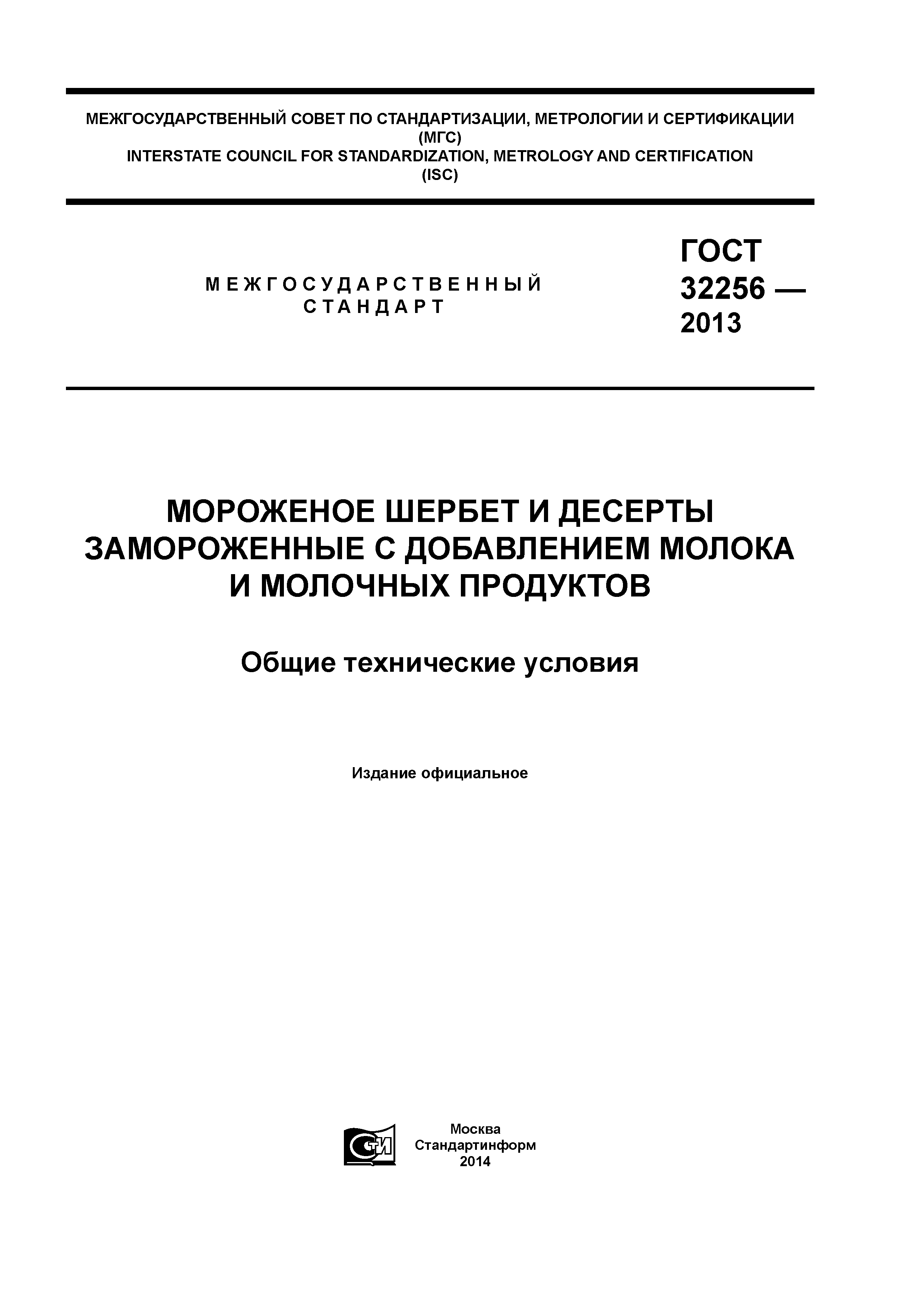 МЕЖГОСУДАРСТВЕННЫЙ СОВЕТ ПО СТАНДАРТИЗАЦИИ, МЕТРОЛОГИИ И СЕРТИФИКАЦИИ
(МГС)
INTERSTATE COUNCIL FOR STANDARDIZATION, METROLOGY AND CERTIFICATION
(ISC)

МЕЖГОСУДАРСТВЕННЫЙ
СТАНДАРТ

ГОСТ
32256 —
2013

МОРОЖЕНОЕ ШЕРБЕТ И ДЕСЕРТЫ ЗАМОРОЖЕННЫЕ С ДОБАВЛЕНИЕМ МОЛОКА И МОЛОЧНЫХ ПРОДУКТОВ

Общие технические условия

Издание официальное

СТИ

Москва
Стандартинформ
2014